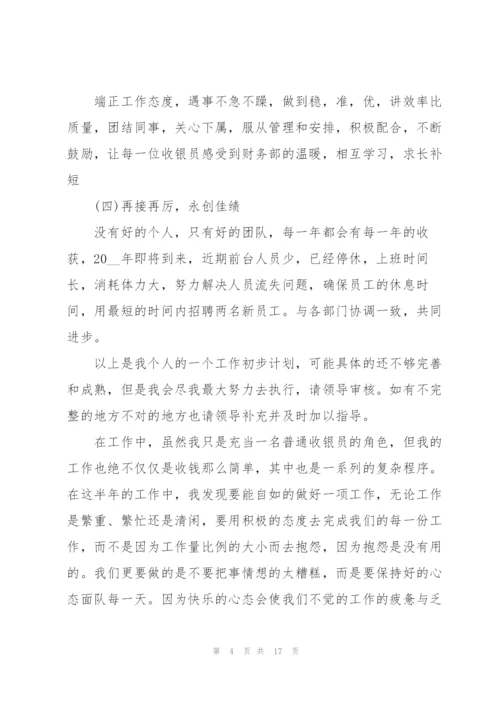 端正工作态度，遇事不急不躁，做到稳，准，优，讲效率比质量，团结同事，关心下属，服从管理和安排，积极配合，不断鼓励，让每一位收银员感受到财务部的温暖，相互学习，求长补短

(四)再接再厉，永创佳绩

没有好的个人，只有好的团队，每一年都会有每一年的收获，20__年即将到来，近期前台人员少，已经停休，上班时间长，消耗体力大，努力解决人员流失问题，确保员工的休息时间，用最短的时间内招聘两名新员工。与各部门协调一致，共同进步。

以上是我个人的一个工作初步计划，可能具体的还不够完善和成熟，但是我会尽我最大努力去执行，请领导审核。如有不完整的地方不对的地方也请领导补充并及时加以指导。

在工作中，虽然我只是充当一名普通收银员的角色，但我的工作也绝不仅仅是收钱那么简单，其中也是一系列的复杂程序。在这半年的工作中，我发现要能自如的做好一项工作，无论工作是繁重、繁忙还是清闲，要用积极的态度去完成我们的每一份工作，而不是因为工作量比例的大小而去抱怨，因为抱怨是没有用的。我们更要做的是不要把事情想的太糟糕，而是要保持好的心态面队每一天。因为快乐的心态会使我们不觉的工作的疲惫与乏

第 4 页 共 17 页